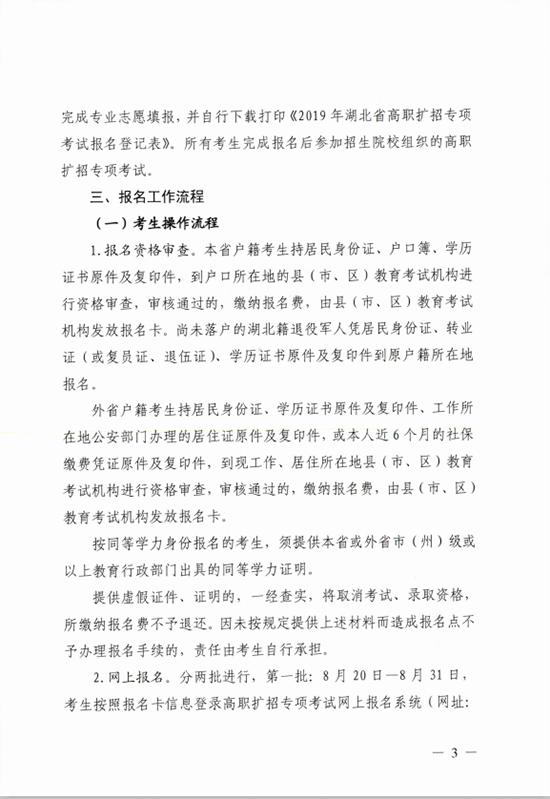 完成专业志愿填报，并自行下载打印《2019年湖北省高职扩招专项考试报名登记表》。所有考生完成报名后参加招生院校组织的高职扩招专项考试。

三、报名工作流程

（一）考生操作流程

1.报名资格审查。本省户籍考生持居民身份证、户口簿、学历证书原件及复印件，到户口所在地的县（市、区）教育考试机构进行资格审查，审核通过的，缴纳报名费，由县（市、区）教育考试机构发放报名卡。尚未落户的湖北籍退役军人凭居民身份证、转业证（或复员证、退伍证）、学历证书原件及复印件到原户籍所在地报名。

外省户籍考生持居民身份证、学历证书原件及复印件、工作所在地公安部门办理的居住证原件及复印件，或本人近6个月的社保缴费凭证原件及复印件，到现工作、居住所在地县（市、区）教育考试机构进行资格审查，审核通过的，缴纳报名费，由县（市、区）教育考试机构发放报名卡。

按同等学力身份报名的考生，须提供本省或外省市（州）级或以上教育行政部门出具的同等学力证明。

提供虚假证件、证明的，一经查实，将取消考试、录取资格，所缴纳报名费不予退还。因未按规定提供上述材料而造成报名点不予办理报名手续的，责任由考生自行承担。

2.网上报名。分两批进行，第一批：8月20日—8月31日，考生按照报名卡信息登录高职扩招专项考试网上报名系统（网址：

— 3 —